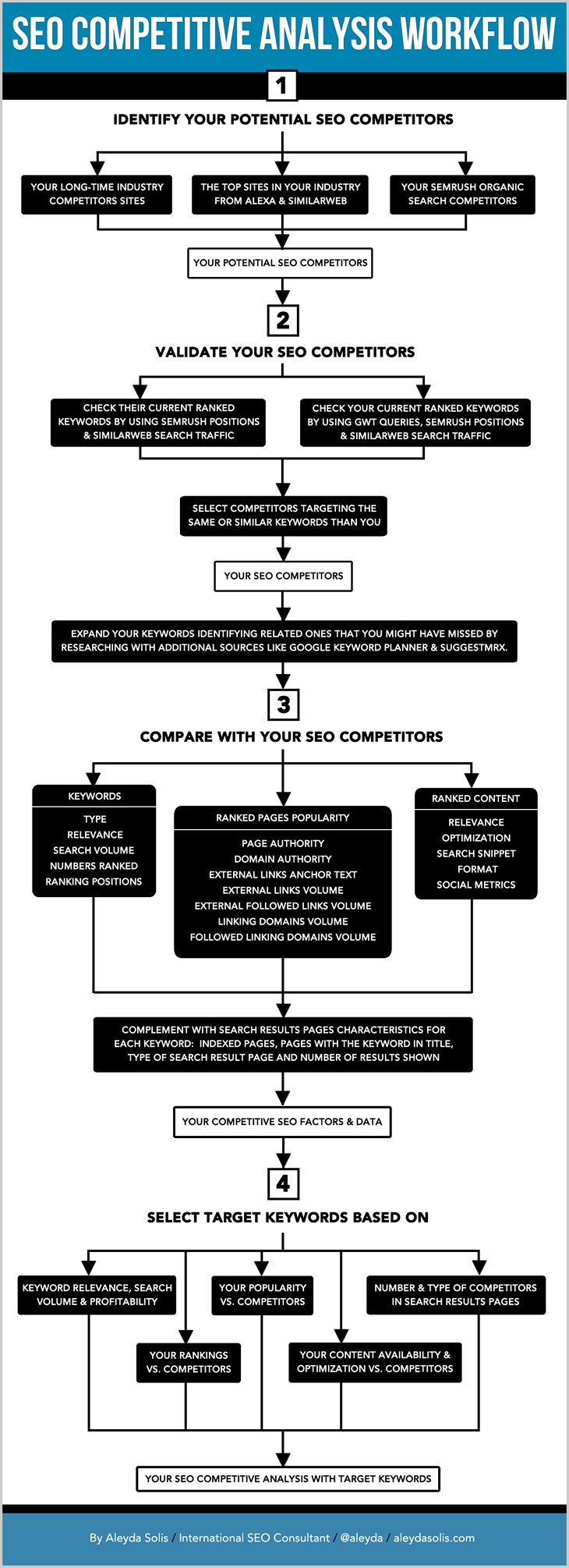 SEO COMPETITIVE ANALYSIS WORKFLOW

1

IDENTIFY YOUR POTENTIAL SEO COMPETITORS

YOUR LONG-TIME INDUSTRY COMPETITORS SITES

THE TOP SITES IN YOUR INDUSTRY FROM ALEXA & SIMILARWEB

YOUR SEMRUSH ORGANIC SEARCH COMPETITORS

YOUR POTENTIAL SEO COMPETITORS

2

VALIDATE YOUR SEO COMPETITORS

CHECK THEIR CURRENT RANKED KEYWORDS BY USING SEMRUSH POSITIONS & SIMILARWEB SEARCH TRAFFIC

CHECK YOUR CURRENT RANKED KEYWORDS BY USING GWT QUERIES, SEMRUSH POSITIONS & SIMILARWEB SEARCH TRAFFIC

SELECT COMPETITORS TARGETING THE SAME OR SIMILAR KEYWORDS THAN YOU

YOUR SEO COMPETITORS

EXPAND YOUR KEYWORDS IDENTIFYING RELATED ONES THAT YOU MIGHT HAVE MISSED BY RESEARCHING WITH ADDITIONAL SOURCES LIKE GOOGLE KEYWORD PLANNER & SUGGESTMRX.

3

COMPARE WITH YOUR SEO COMPETITORS

KEYWORDS

TYPE
RELEVANCE
SEARCH VOLUME
NUMBERS RANKED
RANKING POSITIONS

RANKED PAGES POPULARITY

PAGE AUTHORITY
DOMAIN AUTHORITY
EXTERNAL LINKS ANCHOR TEXT
EXTERNAL LINKS VOLUME
EXTERNAL FOLLOWED LINKS VOLUME
LINKING DOMAINS VOLUME
FOLLOWED LINKING DOMAINS VOLUME

RANKED CONTENT

RELEVANCE
OPTIMIZATION
SEARCH SNIPPET
FORMAT
SOCIAL METRICS

COMPLEMENT WITH SEARCH RESULTS PAGES CHARACTERISTICS FOR EACH KEYWORD: INDEXED PAGES, PAGES WITH THE KEYWORD IN TITLE, TYPE OF SEARCH RESULT PAGE AND NUMBER OF RESULTS SHOWN

YOUR COMPETITIVE SEO FACTORS & DATA

4

SELECT TARGET KEYWORDS BASED ON

KEYWORD RELEVANCE, SEARCH VOLUME & PROFITABILITY

YOUR POPULARITY VS. COMPETITORS

NUMBER & TYPE OF COMPETITORS IN SEARCH RESULTS PAGES

YOUR RANKINGS VS. COMPETITORS

YOUR CONTENT AVAILABILITY & OPTIMIZATION VS. COMPETITORS

YOUR SEO COMPETITIVE ANALYSIS WITH TARGET KEYWORDS

By Aleyda Solis / International SEO Consultant / @aleyda / aleydasolis.com